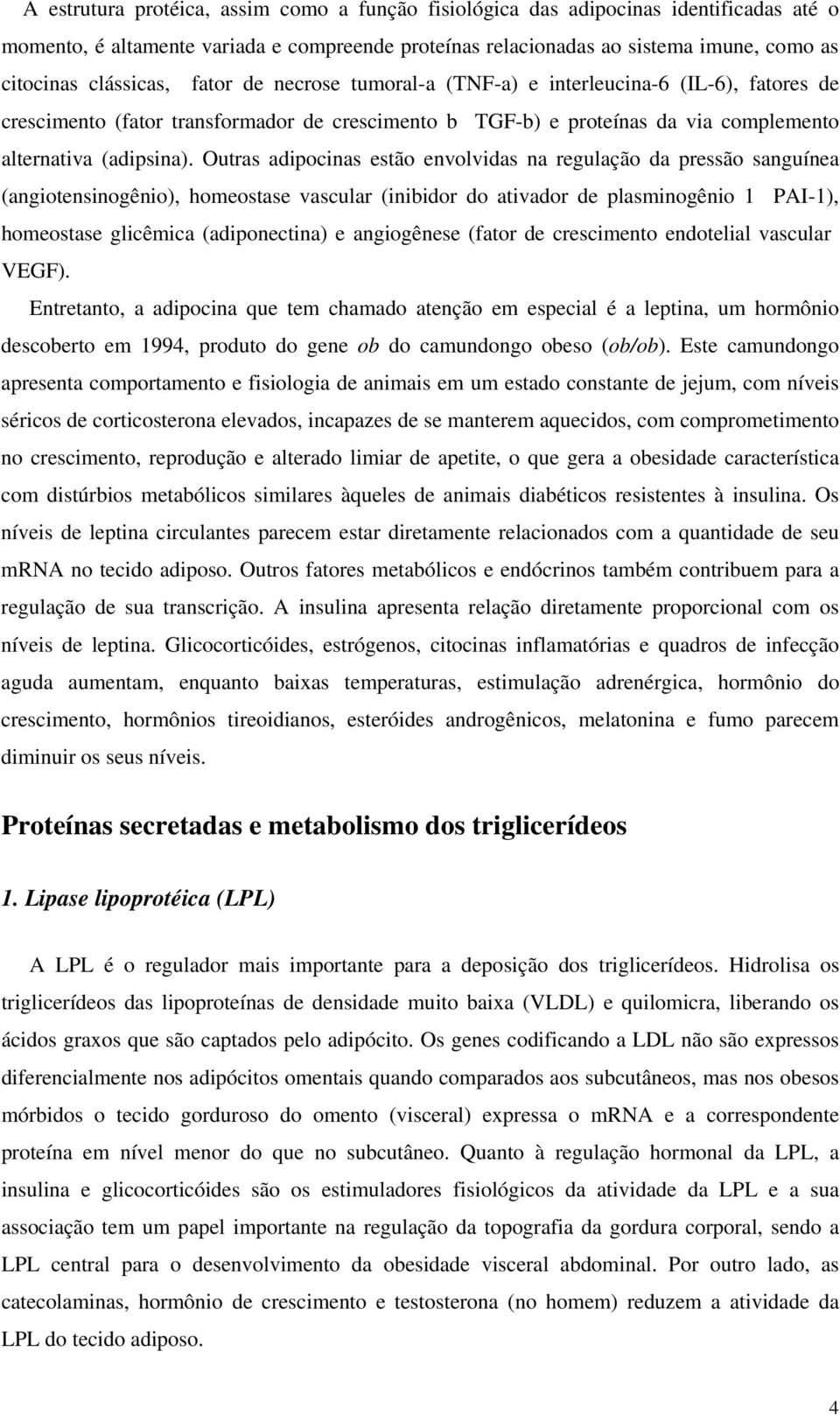 A estrutura protéica, assim como a função fisiológica das adipocinas identificadas até o momento, é altamente variada e compreende proteínas relacionadas ao sistema imune, como as citocinas clássicas, fator de necrose tumoral-a (TNF-a) e interleucina-6 (IL-6), fatores de crescimento (fator transformador de crescimento b TGF-b) e proteínas da via complemento alternativa (adipsina). Outras adipocinas estão envolvidas na regulação da pressão sanguínea (angiotensinogênio), homeostase vascular (inibidor do ativador de plasminogênio 1 PAI-1), homeostase glicêmica (adiponectina) e angiogênese (fator de crescimento endotelial vascular VEGF).

Entretanto, a adipocina que tem chamado atenção em especial é a leptina, um hormônio descoberto em 1994, produto do gene ob do camundongo obeso (ob/ob). Este camundongo apresenta comportamento e fisiologia de animais em um estado constante de jejum, com níveis séricos de corticosterona elevados, incapazes de se manterem aquecidos, com comprometimento no crescimento, reprodução e alterado limiar de apetite, o que gera a obesidade característica com distúrbios metabólicos similares àqueles de animais diabéticos resistentes à insulina. Os níveis de leptina circulantes parecem estar diretamente relacionados com a quantidade de seu mRNA no tecido adiposo. Outros fatores metabólicos e endócrinos também contribuem para a regulação de sua transcrição. A insulina apresenta relação diretamente proporcional com os níveis de leptina. Glicocorticóides, estrógenos, citocinas inflamatórias e quadros de infecção aguda aumentam, enquanto baixas temperaturas, estimulação adrenérgica, hormônio do crescimento, hormônios tireoidianos, esteróides androgênicos, melatonina e fumo parecem diminuir os seus níveis.

Proteínas secretadas e metabolismo dos triglicerídeos

1. Lipase lipoprotéica (LPL)

A LPL é o regulador mais importante para a deposição dos triglicerídeos. Hidrolisa os triglicerídeos das lipoproteínas de densidade muito baixa (VLDL) e quilomicra, liberando os ácidos graxos que são captados pelo adipócito. Os genes codificando a LDL não são expressos diferencialmente nos adipócitos omentais quando comparados aos subcutâneos, mas nos obesos mórbidos o tecido gorduroso do omento (visceral) expressa o mRNA e a correspondente proteína em nível menor do que no subcutâneo. Quanto à regulação hormonal da LPL, a insulina e glicocorticóides são os estimuladores fisiológicos da atividade da LPL e a sua associação tem um papel importante na regulação da topografia da gordura corporal, sendo a LPL central para o desenvolvimento da obesidade visceral abdominal. Por outro lado, as catecolaminas, hormônio de crescimento e testosterona (no homem) reduzem a atividade da LPL do tecido adiposo.

4